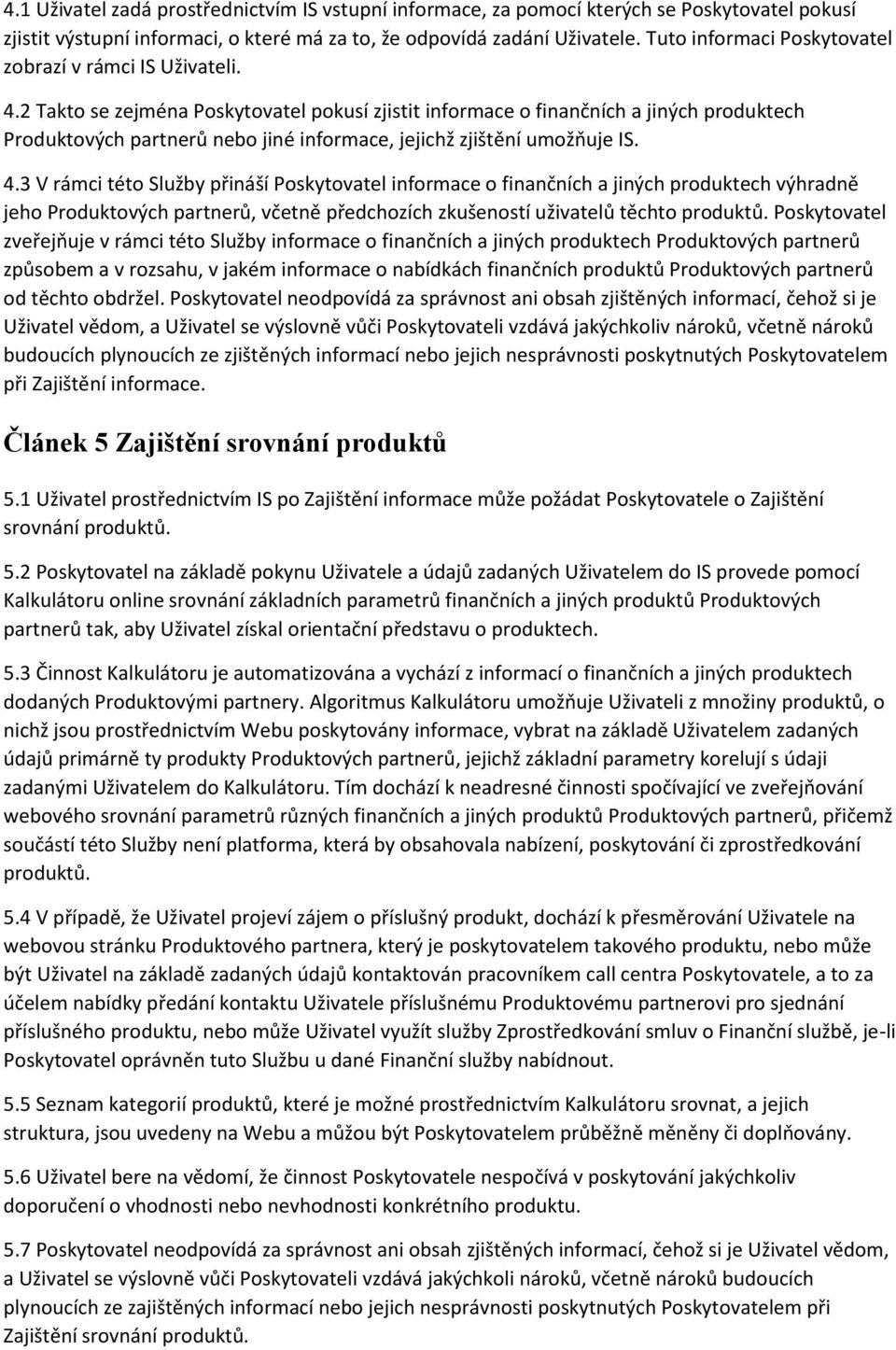 4.1 Uživatel zadá prostřednictvím IS vstupní informace, za pomocí kterých se Poskytovatel pokusí zjistit výstupní informaci, o které má za to, že odpovídá zadání Uživatele. Tuto informaci Poskytovatel zobrazí v rámci IS Uživateli.

4.2 Takto se zejména Poskytovatel pokusí zjistit informace o finančních a jiných produktech Produktových partnerů nebo jiné informace, jejichž zjištění umožňuje IS.

4.3 V rámci této Služby přináší Poskytovatel informace o finančních a jiných produktech výhradně jeho Produktových partnerů, včetně předchozích zkušeností uživatelů těchto produktů. Poskytovatel zveřejňuje v rámci této Služby informace o finančních a jiných produktech Produktových partnerů způsobem a v rozsahu, v jakém informace o nabídkách finančních produktů Produktových partnerů od těchto obdržel. Poskytovatel neodpovídá za správnost ani obsah zjištěných informací, čehož si je Uživatel vědom, a Uživatel se výslovně vůči Poskytovateli vzdává jakýchkoliv nároků, včetně nároků budoucích plynoucích ze zjištěných informací nebo jejich nesprávnosti poskytnutých Poskytovatelem při Zajištění informace.

Článek 5 Zajištění srovnání produktů

5.1 Uživatel prostřednictvím IS po Zajištění informace může požádat Poskytovatele o Zajištění srovnání produktů.

5.2 Poskytovatel na základě pokynu Uživatele a údajů zadaných Uživatelem do IS provede pomocí Kalkulátoru online srovnání základních parametrů finančních a jiných produktů Produktových partnerů tak, aby Uživatel získal orientační představu o produktech.

5.3 Činnost Kalkulátoru je automatizována a vychází z informací o finančních a jiných produktech dodaných Produktovými partnery. Algoritmus Kalkulátoru umožňuje Uživateli z množiny produktů, o nichž jsou prostřednictvím Webu poskytovány informace, vybrat na základě Uživatelem zadaných údajů primárně ty produkty Produktových partnerů, jejichž základní parametry korelují s údaji zadanými Uživatelem do Kalkulátoru. Tím dochází k neadresné činnosti spočívající ve zveřejňování webového srovnání parametrů různých finančních a jiných produktů Produktových partnerů, přičemž součástí této Služby není platforma, která by obsahovala nabízení, poskytování či zprostředkování produktů.

5.4 V případě, že Uživatel projeví zájem o příslušný produkt, dochází k přesměrování Uživatele na webovou stránku Produktového partnera, který je poskytovatelem takového produktu, nebo může být Uživatel na základě zadaných údajů kontaktován pracovníkem call centra Poskytovatele, a to za účelem nabídky předání kontaktu Uživatele příslušnému Produktovému partnerovi pro sjednání příslušného produktu, nebo může Uživatel využít služby Zprostředkování smluv o Finanční službě, je-li Poskytovatel oprávněn tuto Službu u dané Finanční služby nabídnout.

5.5 Seznam kategorií produktů, které je možné prostřednictvím Kalkulátoru srovnat, a jejich struktura, jsou uvedeny na Webu a můžou být Poskytovatelem průběžně měněny či doplňovány.

5.6 Uživatel bere na vědomí, že činnost Poskytovatele nespočívá v poskytování jakýchkoliv doporučení o vhodnosti nebo nevhodnosti konkrétního produktu.

5.7 Poskytovatel neodpovídá za správnost ani obsah zjištěných informací, čehož si je Uživatel vědom, a Uživatel se výslovně vůči Poskytovateli vzdává jakýchkoli nároků, včetně nároků budoucích plynoucích ze zajištěných informací nebo jejich nesprávnosti poskytnutých Poskytovatelem při Zajištění srovnání produktů.